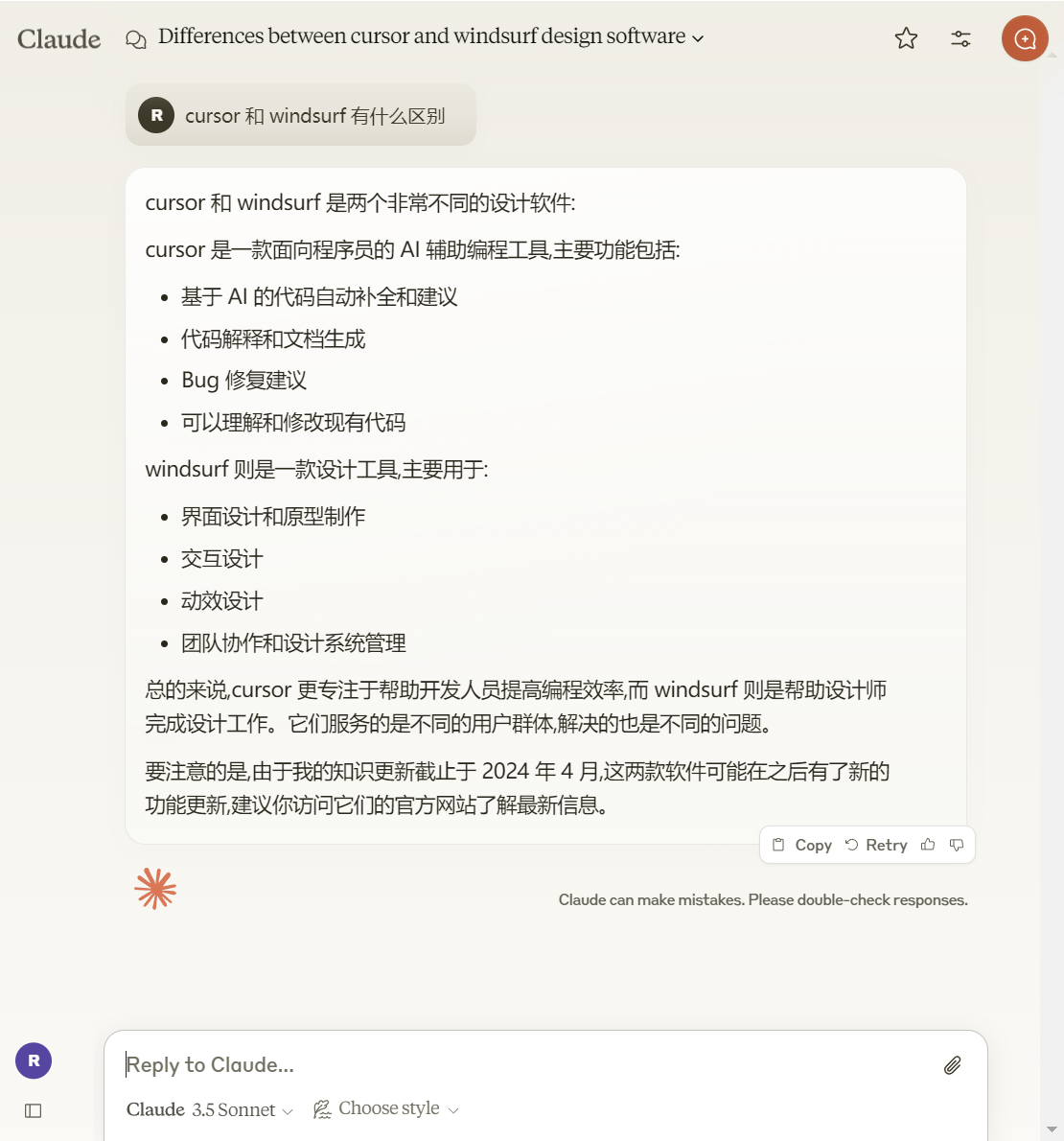 Claude Differences between cursor and windsurf design software

R cursor 和 windsurf 有什么区别

cursor 和 windsurf 是两个非常不同的设计软件:

cursor 是一款面向程序员的 AI 辅助编程工具,主要功能包括:

- 基于 AI 的代码自动补全和建议
- 代码解释和文档生成
- Bug 修复建议
- 可以理解和修改现有代码

windsurf 则是一款设计工具,主要用于:

- 界面设计和原型制作
- 交互设计
- 动效设计
- 团队协作和设计系统管理

总的来说,cursor 更专注于帮助开发人员提高编程效率,而 windsurf 则是帮助设计师完成设计工作。它们服务的是不同的用户群体,解决的也是不同的问题。

要注意的是,由于我的知识更新截止于 2024 年 4 月,这两款软件可能在之后有了新的功能更新,建议你访问它们的官方网站了解最新信息。

Copy Retry

Claude can make mistakes. Please double-check responses.

R

Reply to Claude...

Claude 3.5 Sonnet Choose style